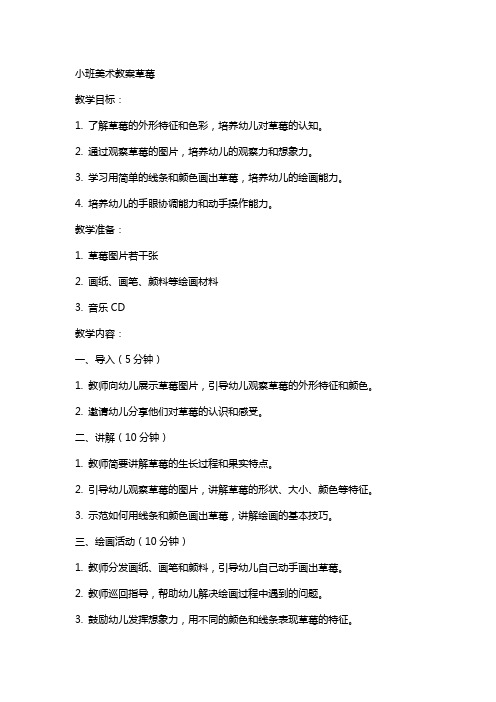 小班美术教案草莓

教学目标：

1. 了解草莓的外形特征和色彩，培养幼儿对草莓的认知。

2. 通过观察草莓的图片，培养幼儿的观察力和想象力。

3. 学习用简单的线条和颜色画出草莓，培养幼儿的绘画能力。

4. 培养幼儿的手眼协调能力和动手操作能力。

教学准备：

1. 草莓图片若干张

2. 画纸、画笔、颜料等绘画材料

3. 音乐 CD

教学内容：

一、导入（5 分钟）

1. 教师向幼儿展示草莓图片，引导幼儿观察草莓的外形特征和颜色。

2. 邀请幼儿分享他们对草莓的认识和感受。

二、讲解（10 分钟）

1. 教师简要讲解草莓的生长过程和果实特点。

2. 引导幼儿观察草莓的图片，讲解草莓的形状、大小、颜色等特征。

3. 示范如何用线条和颜色画出草莓，讲解绘画的基本技巧。

三、绘画活动（10 分钟）

1. 教师分发画纸、画笔和颜料，引导幼儿自己动手画出草莓。

2. 教师巡回指导，帮助幼儿解决绘画过程中遇到的问题。

3. 鼓励幼儿发挥想象力，用不同的颜色和线条表现草莓的特征。